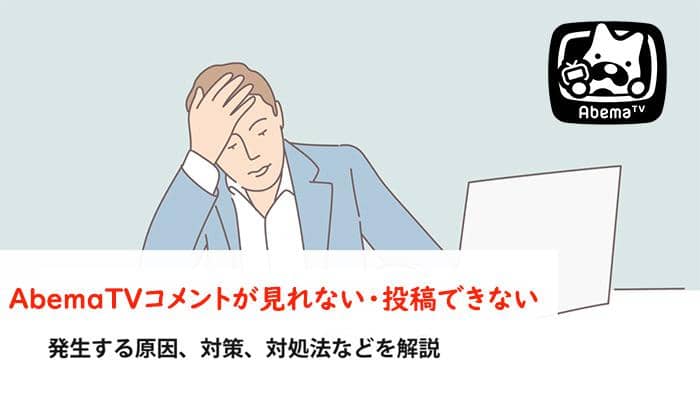 AbemaTV

AbemaTVコメントが見れない・投稿できない

発生する原因、対策、対処法などを解説